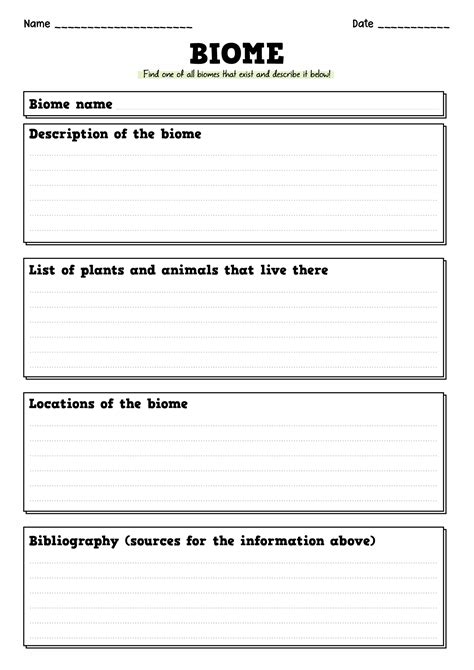 Name ______________________

Date ___________

BIOME

Find one of all biomes that exist and describe it below!

Biome name

Description of the biome

List of plants and animals that live there

Locations of the biome

Bibliography (sources for the information above)